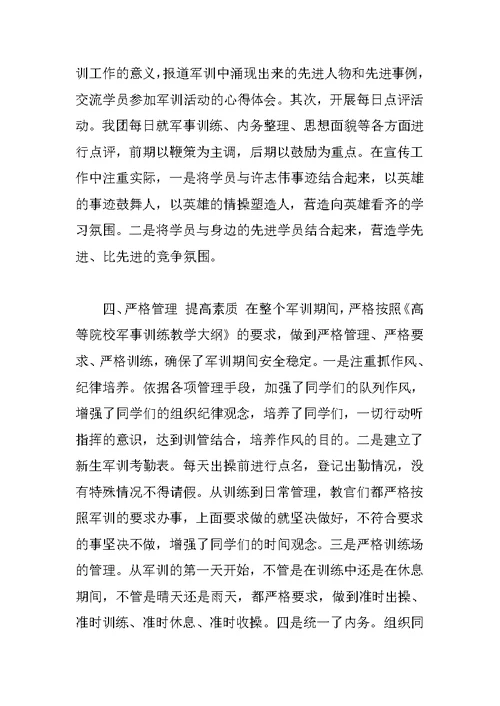 训工作的意义，报道军训中涌现出来的先进人物和先进事例，交流学员参加军训活动的心得体会。其次，开展每日点评活动。我团每日就军事训练、内务整理、思想面貌等各方面进行点评，前期以鞭策为主调，后期以鼓励为重点。在宣传工作中注重实际，一是将学员与许志伟事迹结合起来，以英雄的事迹鼓舞人，以英雄的情操塑造人，营造向英雄看齐的学习氛围。二是将学员与身边的先进学员结合起来，营造学先进、比先进的竞争氛围。

四、严格管理 提高素质 在整个军训期间，严格按照《高等院校军事训练教学大纲》的要求，做到严格管理、严格要求、严格训练，确保了军训期间安全稳定。一是注重抓作风、纪律培养。依据各项管理手段，加强了同学们的队列作风，增强了同学们的组织纪律观念，培养了同学们，一切行动听指挥的意识，达到训管结合，培养作风的目的。二是建立了新生军训考勤表。每天出操前进行点名，登记出勤情况，没有特殊情况不得请假。从训练到日常管理，教官们都严格按照军训的要求办事，上面要求做的就坚决做好，不符合要求的事坚决不做，增强了同学们的时间观念。三是严格训练场的管理。从军训的第一天开始，不管是在训练中还是在休息期间，不管是晴天还是雨天，都严格要求，做到准时出操、准时训练、准时休息、准时收操。四是统一了内务。组织同